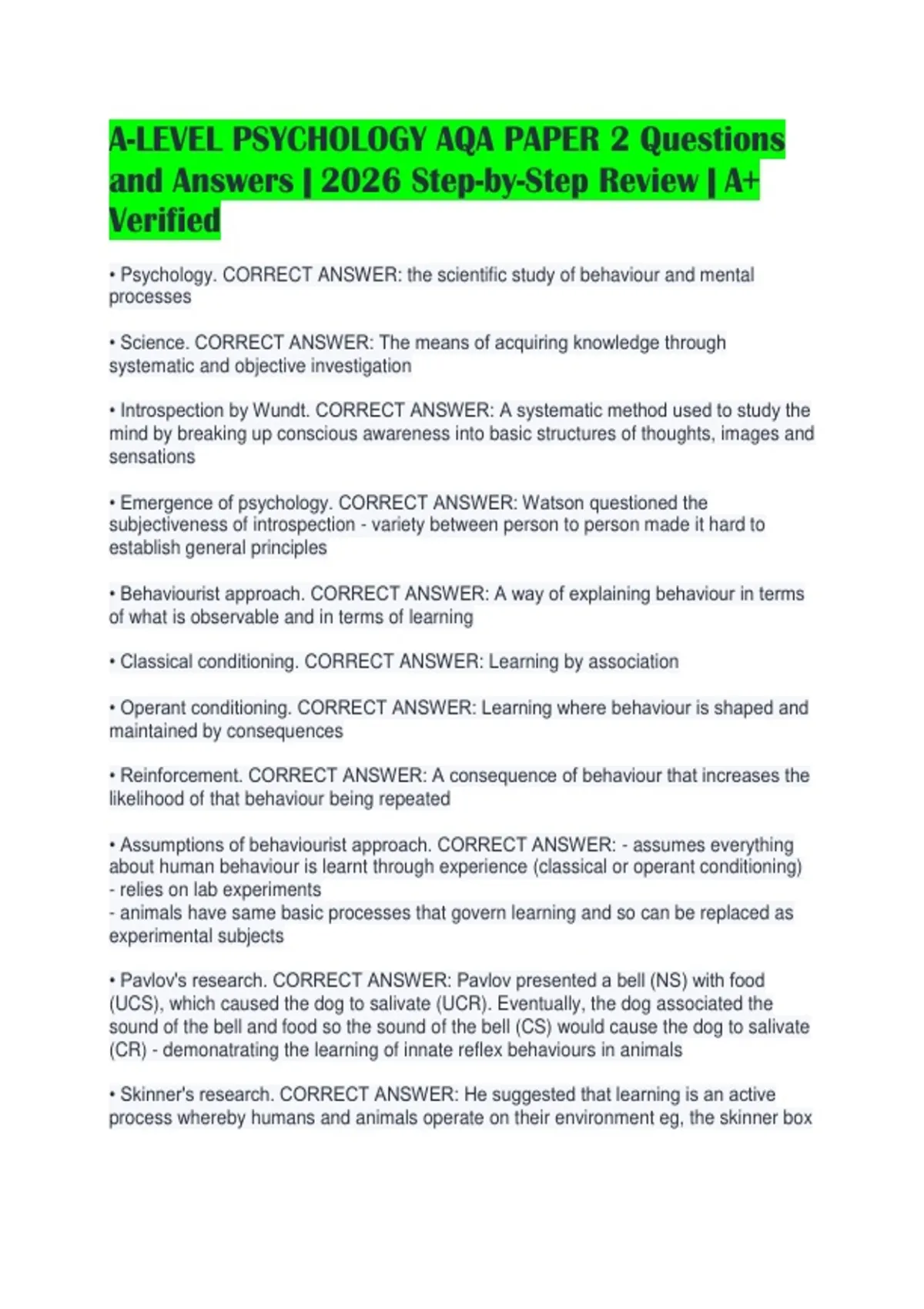 A-LEVEL PSYCHOLOGY AQA PAPER 2 Questions and Answers | 2026 Step-by-Step Review | A+ Verified

• Psychology. CORRECT ANSWER: the scientific study of behaviour and mental processes

• Science. CORRECT ANSWER: The means of acquiring knowledge through systematic and objective investigation

• Introspection by Wundt. CORRECT ANSWER: A systematic method used to study the mind by breaking up conscious awareness into basic structures of thoughts, images and sensations

• Emergence of psychology. CORRECT ANSWER: Watson questioned the subjectiveness of introspection - variety between person to person made it hard to establish general principles

• Behaviourist approach. CORRECT ANSWER: A way of explaining behaviour in terms of what is observable and in terms of learning

• Classical conditioning. CORRECT ANSWER: Learning by association

• Operant conditioning. CORRECT ANSWER: Learning where behaviour is shaped and maintained by consequences

• Reinforcement. CORRECT ANSWER: A consequence of behaviour that increases the likelihood of that behaviour being repeated

• Assumptions of behaviourist approach. CORRECT ANSWER: - assumes everything about human behaviour is learnt through experience (classical or operant conditioning)
- relies on lab experiments
- animals have same basic processes that govern learning and so can be replaced as experimental subjects

• Pavlov's research. CORRECT ANSWER: Pavlov presented a bell (NS) with food (UCS), which caused the dog to salivate (UCR). Eventually, the dog associated the sound of the bell and food so the sound of the bell (CS) would cause the dog to salivate (CR) - demonatrating the learning of innate reflex behaviours in animals

• Skinner's research. CORRECT ANSWER: He suggested that learning is an active process whereby humans and animals operate on their environment eg, the skinner box